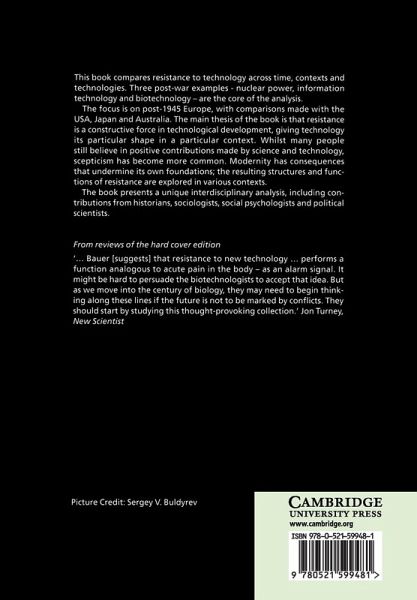 This book compares resistance to technology across time, contexts and technologies. Three post-war examples - nuclear power, information technology and biotechnology – are the core of the analysis.

The focus is on post-1945 Europe, with comparisons made with the USA, Japan and Australia. The main thesis of the book is that resistance is a constructive force in technological development, giving technology its particular shape in a particular context. Whilst many people still believe in positive contributions made by science and technology, scepticism has become more common. Modernity has consequences that undermine its own foundations; the resulting structures and functions of resistance are explored in various contexts.

The book presents a unique interdisciplinary analysis, including contributions from historians, sociologists, social psychologists and political scientists.

From reviews of the hard cover edition

'... Bauer [suggests] that resistance to new technology ... performs a function analogous to acute pain in the body – as an alarm signal. It might be hard to persuade the biotechnologists to accept that idea. But as we move into the century of biology, they may need to begin thinking along these lines if the future is not to be marked by conflicts. They should start by studying this thought-provoking collection.' Jon Turney, New Scientist

Picture Credit: Sergey V. Buldyrev

CAMBRIDGE
UNIVERSITY PRESS
www.cambridge.org

ISBN 978-0-521-59948-1

9 780521 599481 >